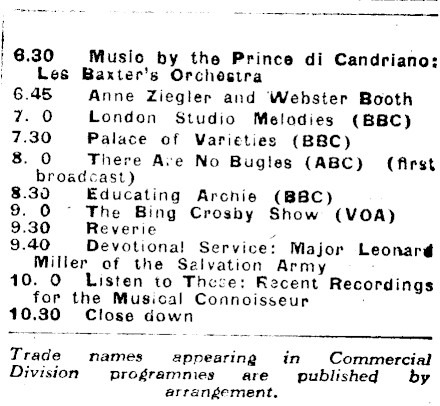 6.30 Music by the Prince di Candriano: Les Baxter's Orchestra
6.45 Anne Ziegler and Webster Booth
7. 0 London Studio Melodies (BBC)
7.30 Palace of Varieties (BBC)
8. 0 There Are No Bugles (ABC) (first broadcast)
8.30 Educating Archie (BBC)
9. 0 The Bing Crosby Show (VOA)
9.30 Reverie
9.40 Devotional Service: Major Leonard Miller of the Salvation Army
10. 0 Listen to These: Recent Recordings for the Musical Connoisseur
10.30 Close down

Trade names appearing in Commercial Division programmes are published by arrangement.